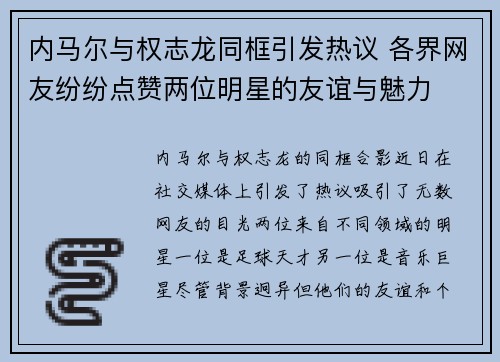 内马尔与权志龙同框引发热议 各界网友纷纷点赞两位明星的友谊与魅力

内马尔与权志龙的同框合影近日在社交媒体上引发了热议吸引了无数网友的目光两位来自不同领域的明星一位是足球天才另一位是音乐巨星尽管背景迥异但他们的友谊和个